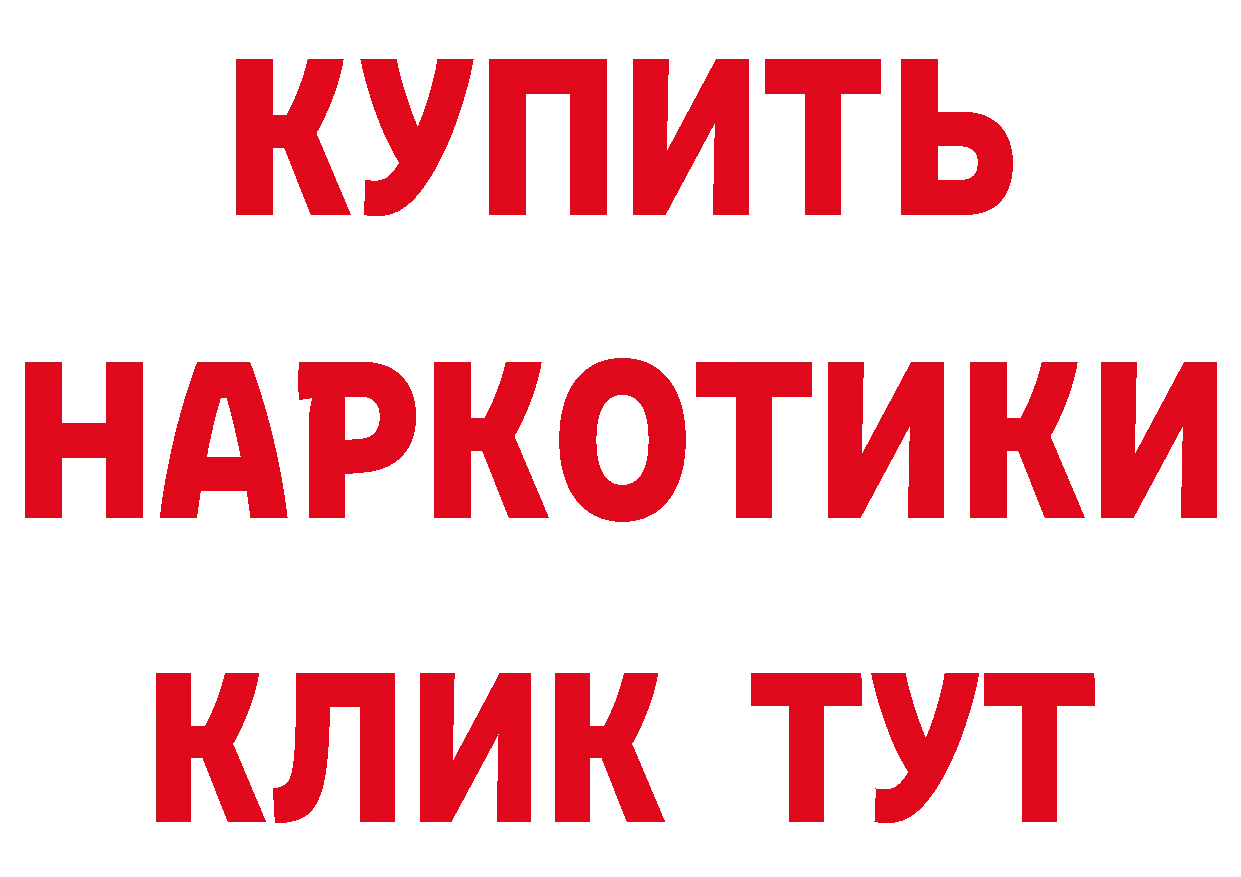 КУПИТЬ НАРКОТИКИ КЛИК ТУТ